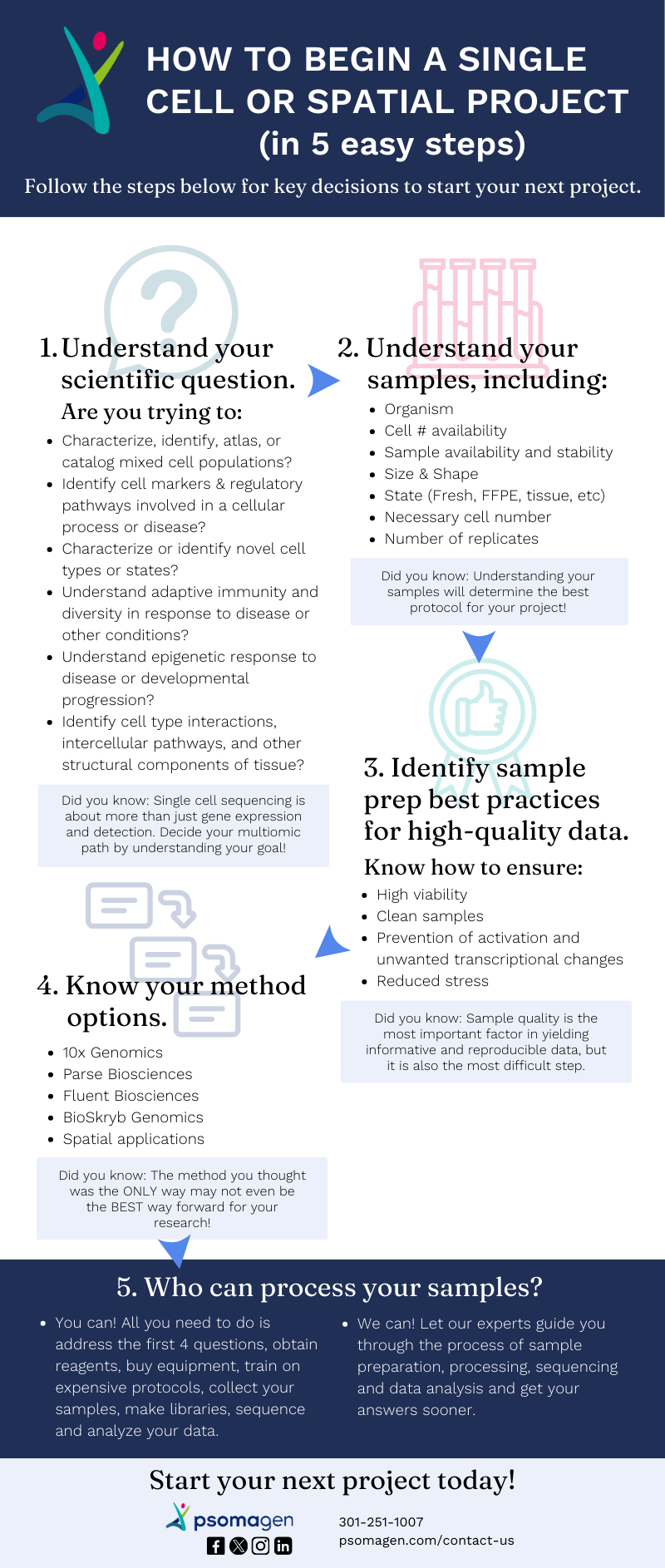 HOW TO BEGIN A SINGLE CELL OR SPATIAL PROJECT (in 5 easy steps)

Follow the steps below for key decisions to start your next project.

1. Understand your scientific question.

Are you trying to:

- Characterize, identify, atlas, or catalog mixed cell populations?
- Identify cell markers & regulatory pathways involved in a cellular process or disease?
- Characterize or identify novel cell types or states?
- Understand adaptive immunity and diversity in response to disease or other conditions?
- Understand epigenetic response to disease or developmental progression?
- Identify cell type interactions, intercellular pathways, and other structural components of tissue?

Did you know: Single cell sequencing is about more than just gene expression and detection. Decide your multiomic path by understanding your goal!

2. Understand your samples, including:

- Organism
- Cell # availability
- Sample availability and stability
- Size & Shape
- State (Fresh, FFPE, tissue, etc)
- Necessary cell number
- Number of replicates

Did you know: Understanding your samples will determine the best protocol for your project!

3. Identify sample prep best practices for high-quality data.

Know how to ensure:

- High viability
- Clean samples
- Prevention of activation and unwanted transcriptional changes
- Reduced stress

Did you know: Sample quality is the most important factor in yielding informative and reproducible data, but it is also the most difficult step.

4. Know your method options.

- 10x Genomics
- Parse Biosciences
- Fluent Biosciences
- BioSkryb Genomics
- Spatial applications

Did you know: The method you thought was the ONLY way may not even be the BEST way forward for your research!

5. Who can process your samples?

- You can! All you need to do is address the first 4 questions, obtain reagents, buy equipment, train on expensive protocols, collect your samples, make libraries, sequence and analyze your data.

- We can! Let our experts guide you through the process of sample preparation, processing, sequencing and data analysis and get your answers sooner.

Start your next project today!

psomagen

301-251-1007
psomagen.com/contact-us